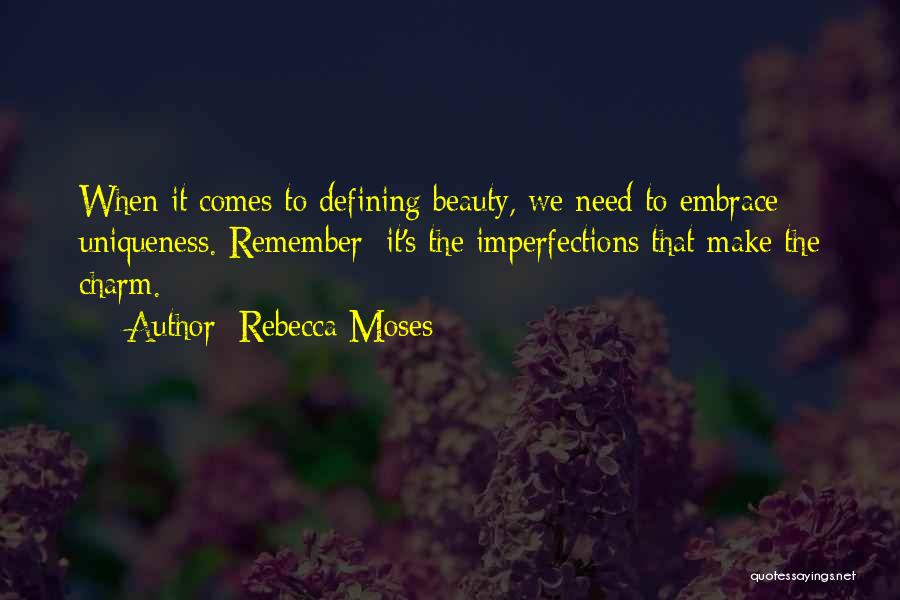 When it comes to defining beauty, we need to embrace uniqueness. Remember: it's the imperfections that make the charm.

— Author: Rebecca Moses

quotessayings.net